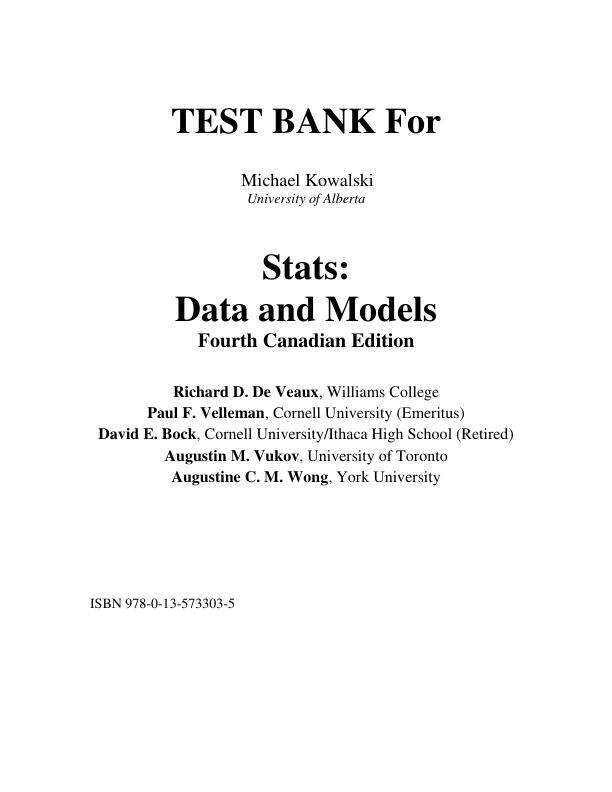 TEST BANK For

Michael Kowalski
University of Alberta

Stats:
Data and Models
Fourth Canadian Edition

Richard D. De Veaux, Williams College
Paul F. Velleman, Cornell University (Emeritus)
David E. Bock, Cornell University/Ithaca High School (Retired)
Augustin M. Vukov, University of Toronto
Augustine C. M. Wong, York University

ISBN 978-0-13-573303-5